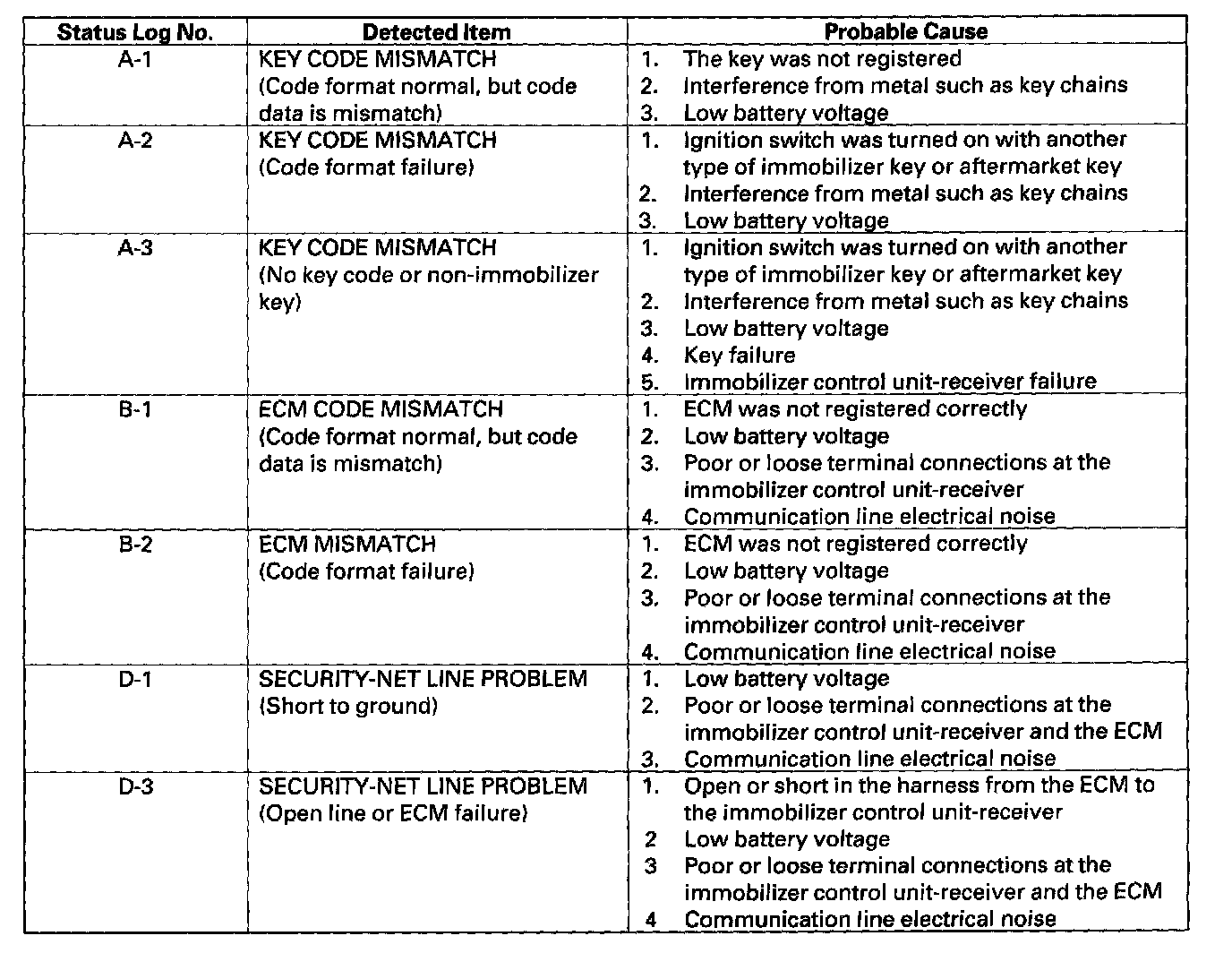 | Status Log No. | Detected Item | Probable Cause |
|---|---|---|
| A-1 | KEY CODE MISMATCH (Code format normal, but code data is mismatch) | 1. The key was not registered 2. Interference from metal such as key chains 3. Low battery voltage |
| A-2 | KEY CODE MISMATCH (Code format failure) | 1. Ignition switch was turned on with another type of immobilizer key or aftermarket key 2. Interference from metal such as key chains 3. Low battery voltage |
| A-3 | KEY CODE MISMATCH (No key code or non-immobilizer key) | 1. Ignition switch was turned on with another type of immobilizer key or aftermarket key 2. Interference from metal such as key chains 3. Low battery voltage 4. Key failure 5. Immobilizer control unit-receiver failure |
| B-1 | ECM CODE MISMATCH (Code format normal, but code data is mismatch) | 1. ECM was not registered correctly 2. Low battery voltage 3. Poor or loose terminal connections at the immobilizer control unit-receiver 4. Communication line electrical noise |
| B-2 | ECM MISMATCH (Code format failure) | 1. ECM was not registered correctly 2. Low battery voltage 3. Poor or loose terminal connections at the immobilizer control unit-receiver 4. Communication line electrical noise |
| D-1 | SECURITY-NET LINE PROBLEM (Short to ground) | 1. Low battery voltage 2. Poor or loose terminal connections at the immobilizer control unit-receiver and the ECM 3. Communication line electrical noise |
| D-3 | SECURITY-NET LINE PROBLEM (Open line or ECM failure) | 1. Open or short in the harness from the ECM to the immobilizer control unit-receiver 2 Low battery voltage 3 Poor or loose terminal connections at the immobilizer control unit-receiver and the ECM 4 Communication line electrical noise |